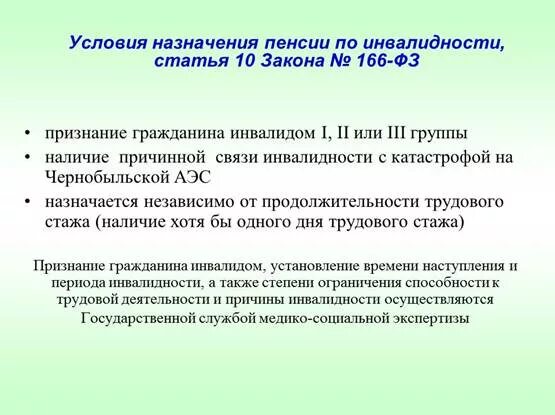 Условия назначения пенсии по инвалидности, статья 10 Закона № 166-ФЗ

• признание гражданина инвалидом I, II или III группы
• наличие причинной связи инвалидности с катастрофой на Чернобыльской АЭС
• назначается независимо от продолжительности трудового стажа (наличие хотя бы одного дня трудового стажа)

Признание гражданина инвалидом, установление времени наступления и периода инвалидности, а также степени ограничения способности к трудовой деятельности и причины инвалидности осуществляются Государственной службой медико-социальной экспертизы